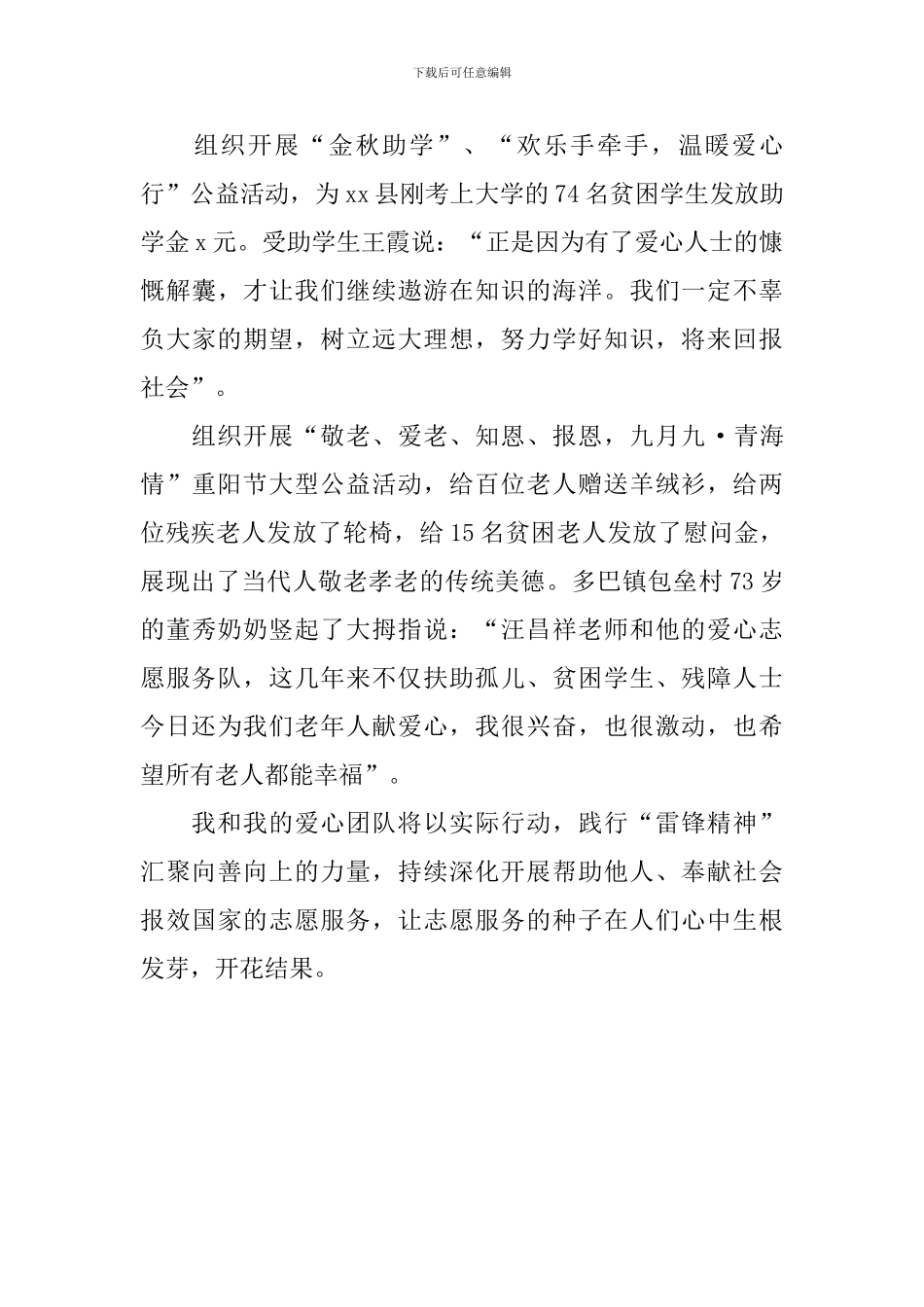 下载后可任意编辑

组织开展“金秋助学”、“欢乐手牵手，温暖爱心行”公益活动，为xx县刚考上大学的74名贫困学生发放助学金x元。受助学生王霞说：“正是因为有了爱心人士的慷慨解囊，才让我们继续遨游在知识的海洋。我们一定不辜负大家的期望，树立远大理想，努力学好知识，将来回报社会”。

组织开展“敬老、爱老、知恩、报恩，九月九·青海情”重阳节大型公益活动，给百位老人赠送羊绒衫，给两位残疾老人发放了轮椅，给15名贫困老人发放了慰问金，展现出了当代人敬老孝老的传统美德。多巴镇包垒村73岁的董秀奶奶竖起了大拇指说：“汪昌祥老师和他的爱心志愿服务队，这几年来不仅扶助孤儿、贫困学生、残障人士今日还为我们老年人献爱心，我很兴奋，也很激动，也希望所有老人都能幸福”。

我和我的爱心团队将以实际行动，践行“雷锋精神”汇聚向善向上的力量，持续深化开展帮助他人、奉献社会报效国家的志愿服务，让志愿服务的种子在人们心中生根发芽，开花结果。